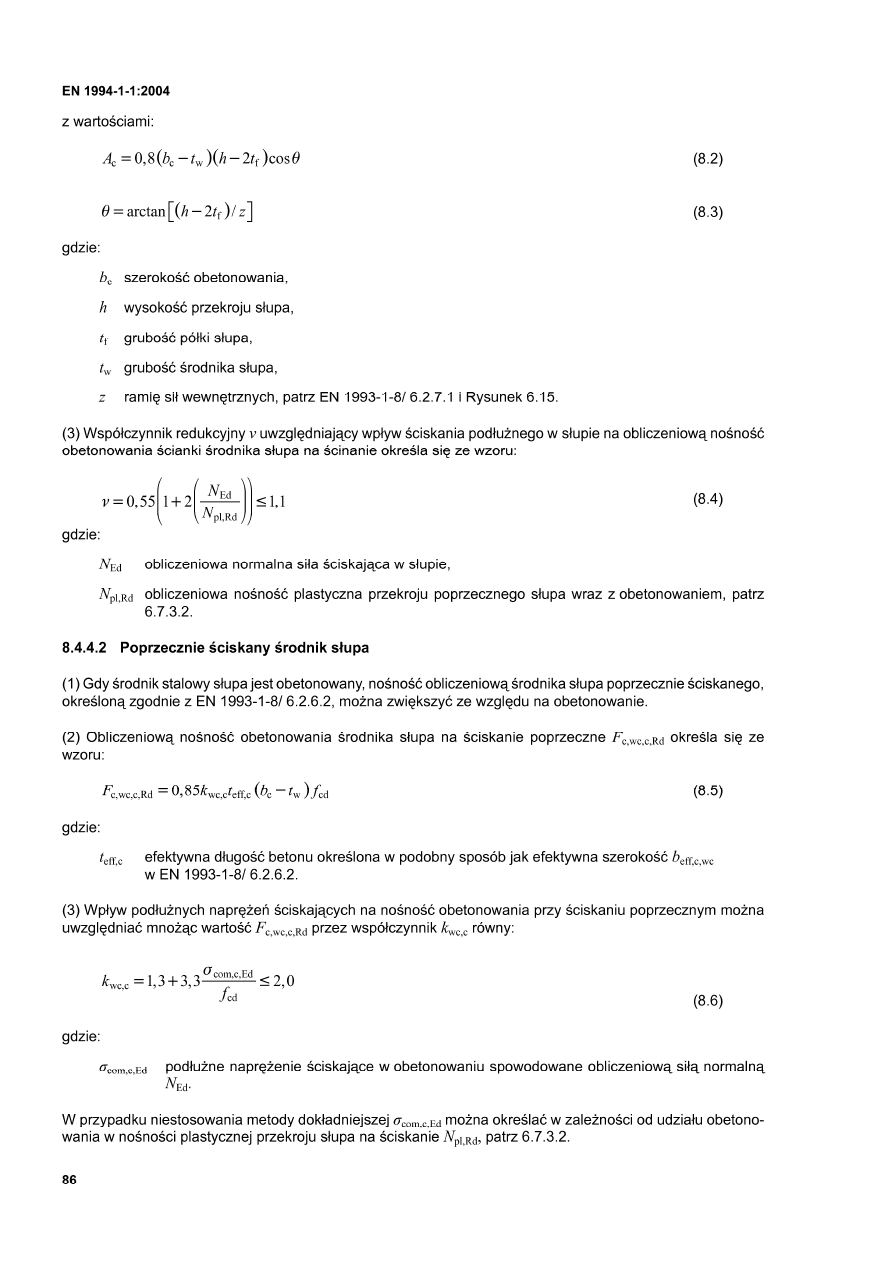 EN 1994-1-1:2004

z wartościami:

$A_c = 0,8(b_c - t_w)(h - 2t_f)\cos\theta$ (8.2)

$\theta = \arctan[(h - 2t_f)/z]$ (8.3)

gdzie:

$b_c$ szerokość obetonowania,

$h$ wysokość przekroju słupa,

$t_f$ grubość półki słupa,

$t_w$ grubość środnika słupa,

$z$ ramię sił wewnętrznych, patrz EN 1993-1-8/ 6.2.7.1 i Rysunek 6.15.

(3) Współczynnik redukcyjny $\nu$ uwzględniający wpływ ściskania podłużnego w słupie na obliczeniową nośność obetonowania ścianki środnika słupa na ścinanie określa się ze wzoru:

$\nu = 0,55\left(1 + 2\left(\frac{N_{Ed}}{N_{pl,Rd}}\right)\right) \leq 1,1$ (8.4)

gdzie:

$N_{Ed}$ obliczeniowa normalna siła ściskająca w słupie,

$N_{pl,Rd}$ obliczeniowa nośność plastyczna przekroju poprzecznego słupa wraz z obetonowaniem, patrz 6.7.3.2.

8.4.4.2 Poprzecznie ściskany środnik słupa

(1) Gdy środnik stalowy słupa jest obetonowany, nośność obliczeniową środnika słupa poprzecznie ściskanego, określoną zgodnie z EN 1993-1-8/ 6.2.6.2, można zwiększyć ze względu na obetonowanie.

(2) Obliczeniową nośność obetonowania środnika słupa na ściskanie poprzeczne $F_{c,wc,c,Rd}$ określa się ze wzoru:

$F_{c,wc,c,Rd} = 0,85k_{wc,c}t_{eff,c}(b_c - t_w)f_{cd}$ (8.5)

gdzie:

$t_{eff,c}$ efektywna długość betonu określona w podobny sposób jak efektywna szerokość $b_{eff,c,wc}$ w EN 1993-1-8/ 6.2.6.2.

(3) Wpływ podłużnych naprężeń ściskających na nośność obetonowania przy ściskaniu poprzecznym można uwzględniać mnożąc wartość $F_{c,wc,c,Rd}$ przez współczynnik $k_{wc,c}$ równy:

$k_{wc,c} = 1,3 + 3,3\frac{\sigma_{com,c,Ed}}{f_{cd}} \leq 2,0$ (8.6)

gdzie:

$\sigma_{com,c,Ed}$ podłużne naprężenie ściskające w obetonowaniu spowodowane obliczeniową siłą normalną $N_{Ed}$.

W przypadku niestosowania metody dokładniejszej $\sigma_{com,c,Ed}$ można określać w zależności od udziału obetonowania w nośności plastycznej przekroju słupa na ściskanie $N_{pl,Rd}$, patrz 6.7.3.2.

86